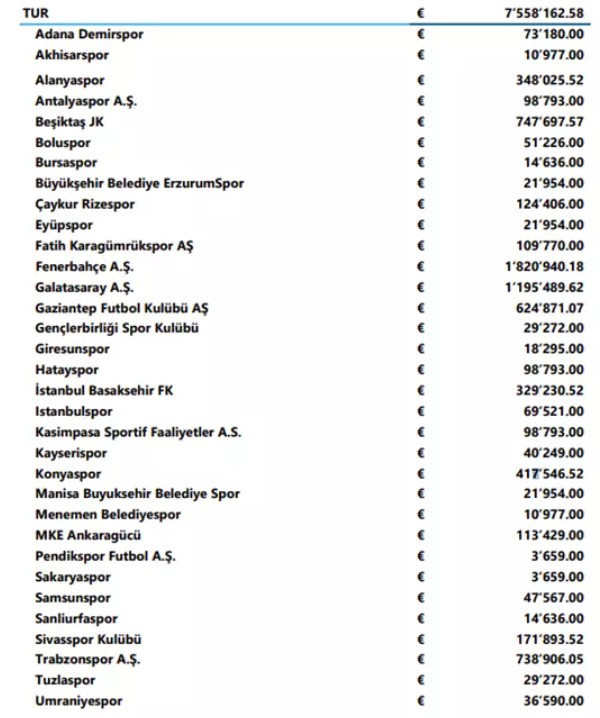 | TUR | € | 7'558'162.58 |
|---|---|---|
| Adana Demirspor | € | 73'180.00 |
| Akhisarspor | € | 10'977.00 |
| Alanyaspor | € | 348'025.52 |
| Antalyaspor A.Ş. | € | 98'793.00 |
| Beşiktaş JK | € | 747'697.57 |
| Boluspor | € | 51'226.00 |
| Bursaspor | € | 14'636.00 |
| Büyükşehir Belediye ErzurumSpor | € | 21'954.00 |
| Çaykur Rizespor | € | 124'406.00 |
| Eyüpspor | € | 21'954.00 |
| Fatih Karagümrükspor AŞ | € | 109'770.00 |
| Fenerbahçe A.Ş. | € | 1'820'940.18 |
| Galatasaray A.Ş. | € | 1'195'489.62 |
| Gaziantep Futbol Kulübü AŞ | € | 624'871.07 |
| Gençlerbirliği Spor Kulübü | € | 29'272.00 |
| Giresunspor | € | 18'295.00 |
| Hatayspor | € | 98'793.00 |
| İstanbul Basaksehir FK | € | 329'230.52 |
| Istanbulspor | € | 69'521.00 |
| Kasimpasa Sportif Faaliyetler A.S. | € | 98'793.00 |
| Kayserispor | € | 40'249.00 |
| Konyaspor | € | 417'546.52 |
| Manisa Buyuksehir Belediye Spor | € | 21'954.00 |
| Menemen Belediyespor | € | 10'977.00 |
| MKE Ankaragücü | € | 113'429.00 |
| Pendikspor Futbol A.Ş. | € | 3'659.00 |
| Sakaryaspor | € | 3'659.00 |
| Samsunspor | € | 47'567.00 |
| Sanliurfaspor | € | 14'636.00 |
| Sivasspor Kulübü | € | 171'893.52 |
| Trabzonspor A.Ş. | € | 738'906.05 |
| Tuzlaspor | € | 29'272.00 |
| Umraniyespor | € | 36'590.00 |